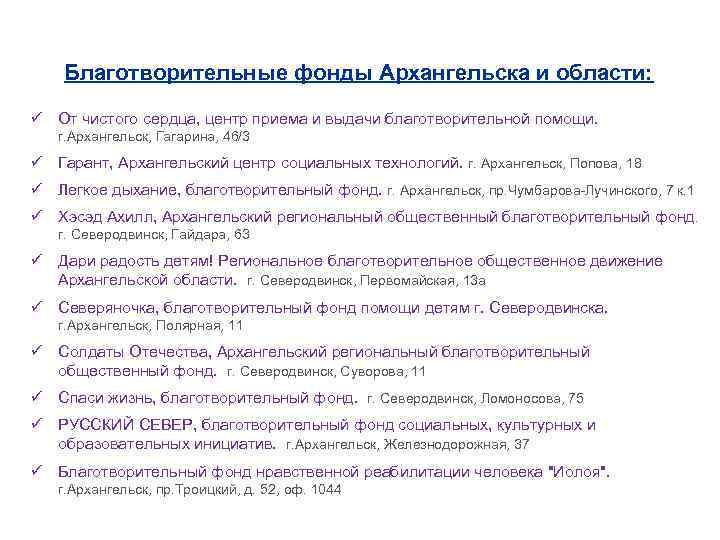 Благотворительные фонды Архангельска и области:

✓ От чистого сердца, центр приема и выдачи благотворительной помощи. г.Архангельск, Гагарина, 46/3

✓ Гарант, Архангельский центр социальных технологий. г. Архангельск, Попова, 18

✓ Легкое дыхание, благотворительный фонд. г. Архангельск, пр.Чумбарова-Лучинского, 7 к.1

✓ Хэсэд Ахилл, Архангельский региональный общественный благотворительный фонд. г. Северодвинск, Гайдара, 63

✓ Дари радость детям! Региональное благотворительное общественное движение Архангельской области. г. Северодвинск, Первомайская, 13а

✓ Северяночка, благотворительный фонд помощи детям г. Северодвинска. г.Архангельск, Полярная, 11

✓ Солдаты Отечества, Архангельский региональный благотворительный общественный фонд. г. Северодвинск, Суворова, 11

✓ Спаси жизнь, благотворительный фонд. г. Северодвинск, Ломоносова, 75

✓ РУССКИЙ СЕВЕР, благотворительный фонд социальных, культурных и образовательных инициатив. г.Архангельск, Железнодорожная, 37

✓ Благотворительный фонд нравственной реабилитации человека "Иолоя". г.Архангельск, пр.Троицкий, д. 52, оф. 1044